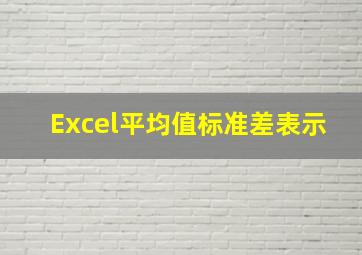 Excel平均值标准差表示